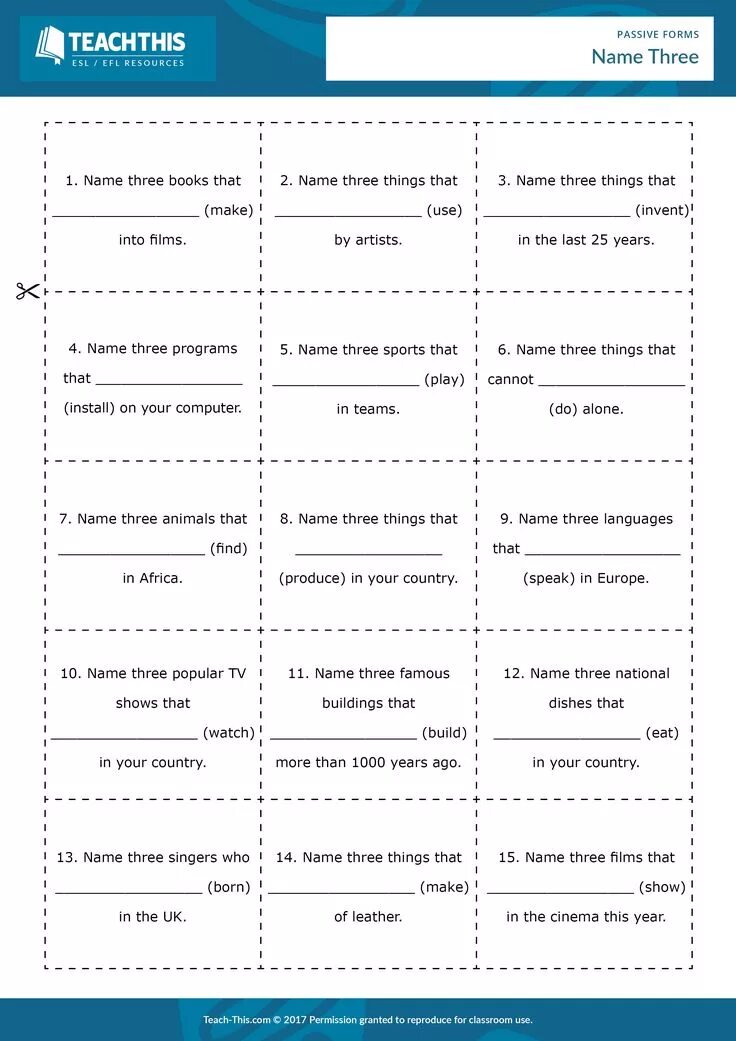 TEACHTHIS
ESL / EFL RESOURCES

PASSIVE FORMS
Name Three

| | | |
|---|---|---|
| 1. Name three books that _________________ (make) into films. | 2. Name three things that _________________ (use) by artists. | 3. Name three things that _________________ (invent) in the last 25 years. |
| 4. Name three programs that _________________ (install) on your computer. | 5. Name three sports that _________________ (play) in teams. | 6. Name three things that cannot _________________ (do) alone. |
| 7. Name three animals that _________________ (find) in Africa. | 8. Name three things that _________________ (produce) in your country. | 9. Name three languages that _________________ (speak) in Europe. |
| 10. Name three popular TV shows that _________________ (watch) in your country. | 11. Name three famous buildings that _________________ (build) more than 1000 years ago. | 12. Name three national dishes that _________________ (eat) in your country. |
| 13. Name three singers who _________________ (born) in the UK. | 14. Name three things that _________________ (make) of leather. | 15. Name three films that _________________ (show) in the cinema this year. |

Teach-This.com © 2017 Permission granted to reproduce for classroom use.